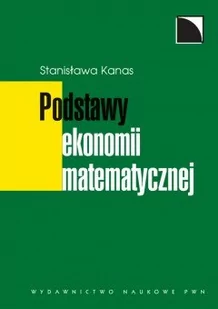 Stanisława Kanas

Podstawy ekonomii matematycznej

WYDAWNICTWO NAUKOWE PWN